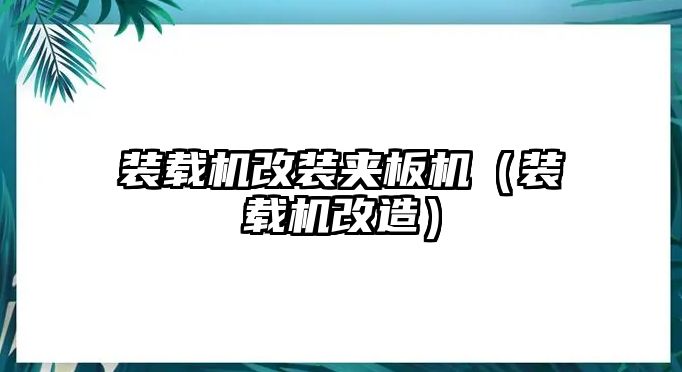 装载机改装夹板机（装载机改造）